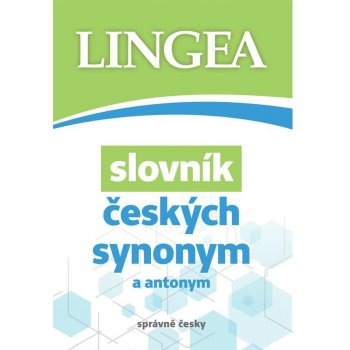 LINGEA

slovník
českých
synonym
a antonym

správně česky